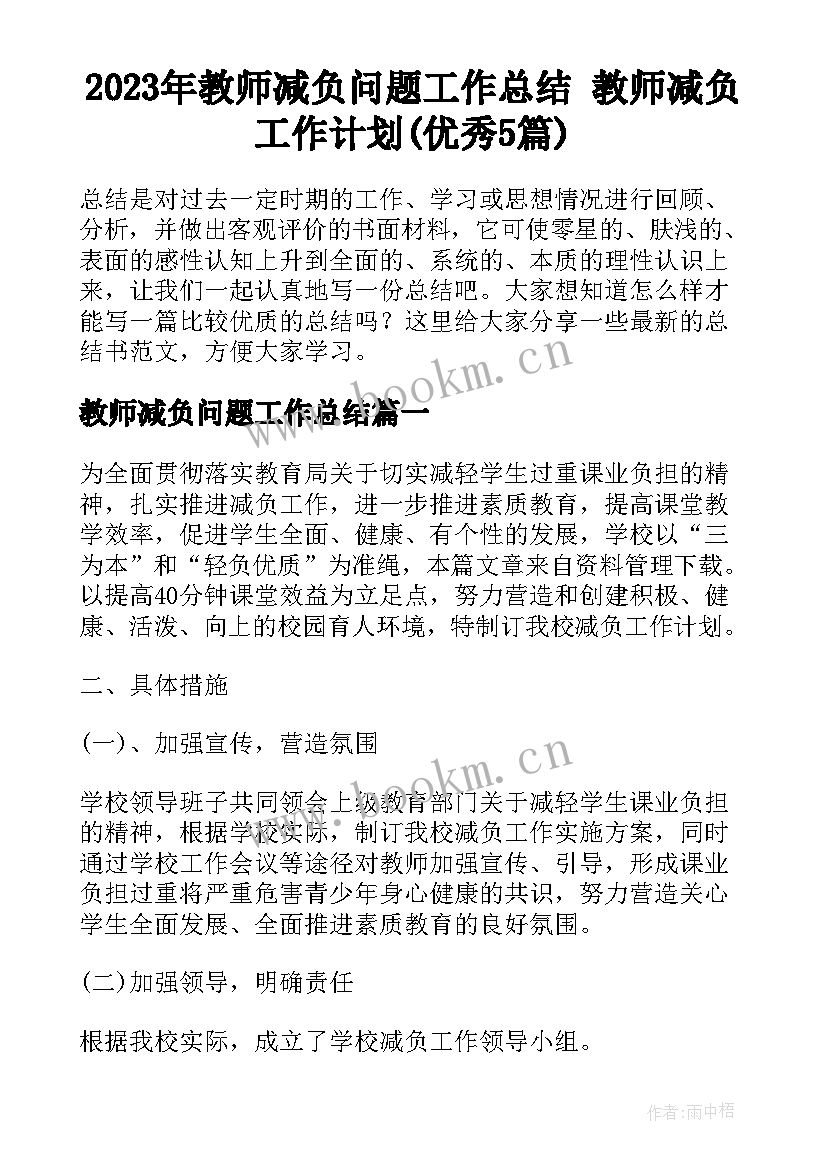 2023年教师减负问题工作总结 教师减负工作计划(优秀5篇)

总结是对过去一定时期的工作、学习或思想情况进行回顾、分析，并做出客观评价的书面材料，它可使零星的、肤浅的、表面的感性认知上升到全面的、系统的、本质的理性认识上来，让我们一起认真地写一份总结吧。大家想知道怎么样才能写一篇比较优质的总结吗？这里给大家分享一些最新的总结书范文，方便大家学习。

www.bookm.cn

教师减负问题工作总结篇一

为全面贯彻落实教育局关于切实减轻学生过重课业负担的精神，扎实推进减负工作，进一步推进素质教育，提高课堂教学效率，促进学生全面、健康、有个性的发展，学校以“三为本”和“轻负优质”为准绳，本篇文章来自资料管理下载。以提高40分钟课堂效益为立足点，努力营造和创建积极、健康、活泼、向上的校园育人环境，特制订我校减负工作计划。

二、具体措施

(一)、加强宣传，营造氛围

www.bookm.cn

学校领导班子共同领会上级教育部门关于减轻学生课业负担的精神，根据学校实际，制订我校减负工作实施方案，同时通过学校工作会议等途径对教师加强宣传、引导，形成课业负担过重将严重危害青少年身心健康的共识，努力营造关心学生全面发展、全面推进素质教育的良好氛围。

(二)加强领导，明确责任

根据我校实际，成立了学校减负工作领导小组。

作者:雨中梧